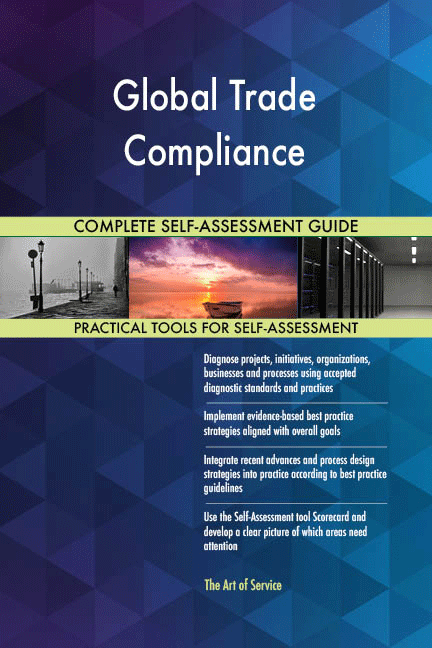 Global Trade Compliance

COMPLETE SELF-ASSESSMENT GUIDE

PRACTICAL TOOLS FOR SELF-ASSESSMENT

Diagnose projects, initiatives, organizations, businesses and processes using accepted diagnostic standards and practices

Implement evidence-based best practice strategies aligned with overall goals

Integrate recent advances and process design strategies into practice according to best practice guidelines

Use the Self-Assessment tool Scorecard and develop a clear picture of which areas need attention

The Art of Service